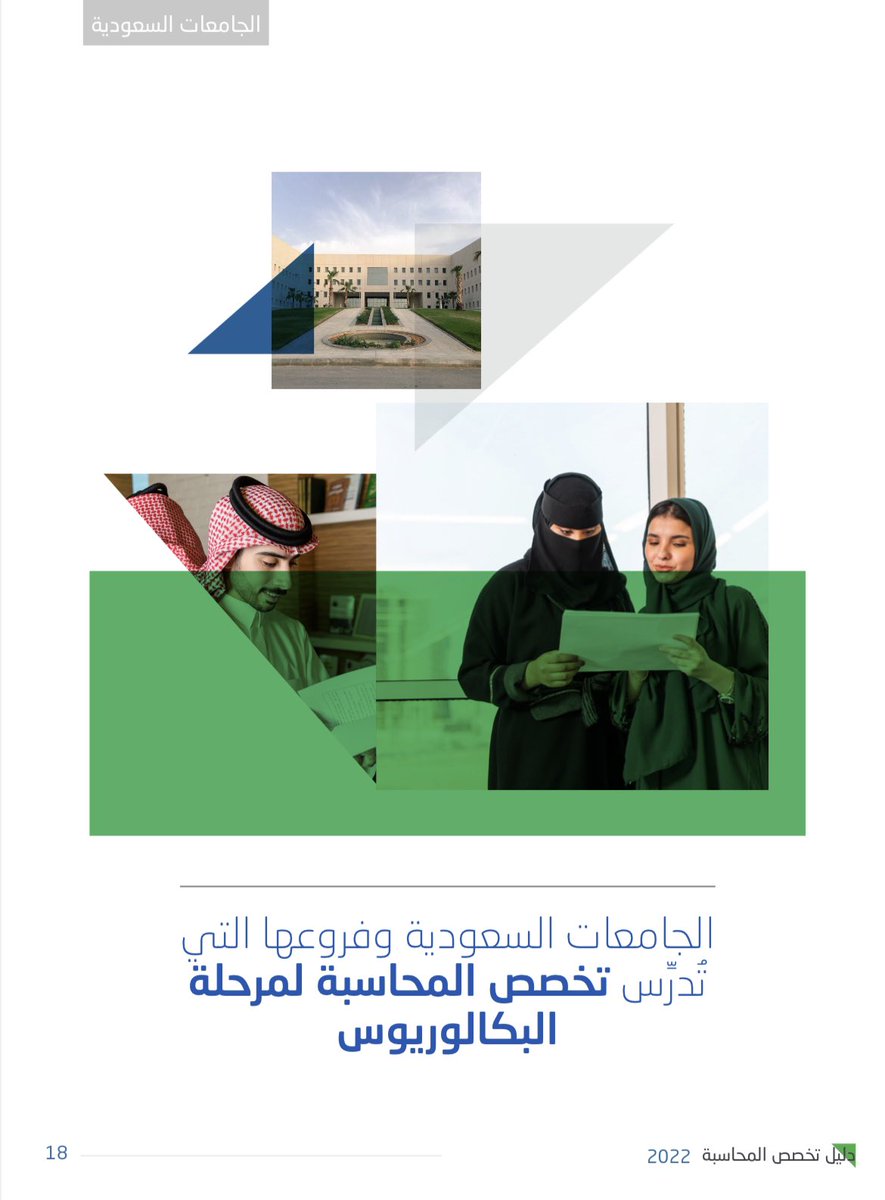 الجامعات السعودية

الجامعات السعودية وفروعها التي تُدرِّس تخصص المحاسبة لمرحلة البكالوريوس

دليل تخصص المحاسبة 2022

18